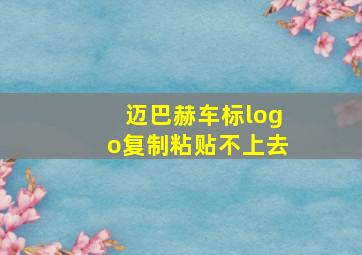 迈巴赫车标logo复制粘贴不上去